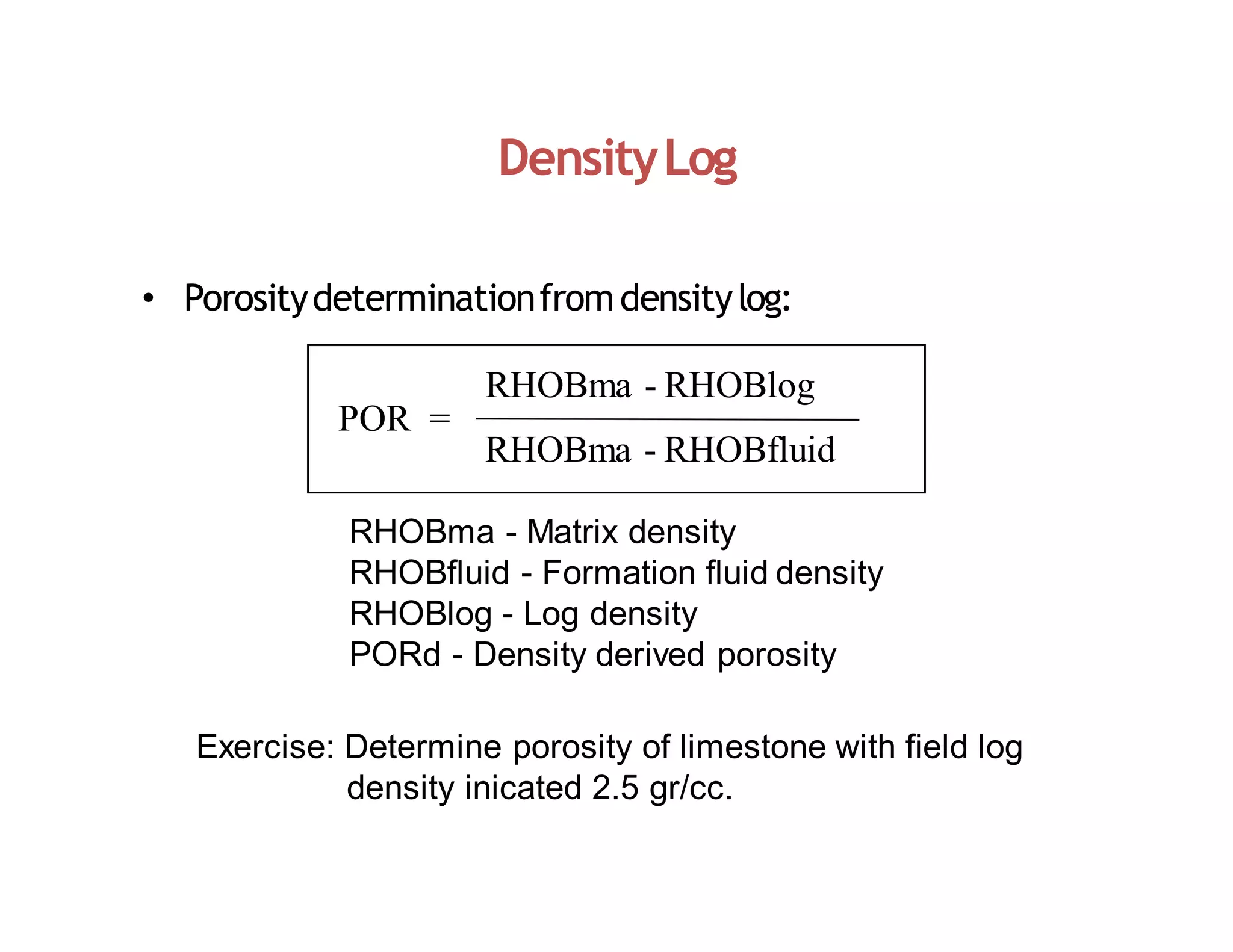 Density Log

• Porosity determination from density log:

$POR = \frac{RHOBma - RHOBlog}{RHOBma - RHOBfluid}$

RHOBma - Matrix density
RHOBfluid - Formation fluid density
RHOBlog - Log density
PORd - Density derived porosity

Exercise: Determine porosity of limestone with field log density inicated 2.5 gr/cc.